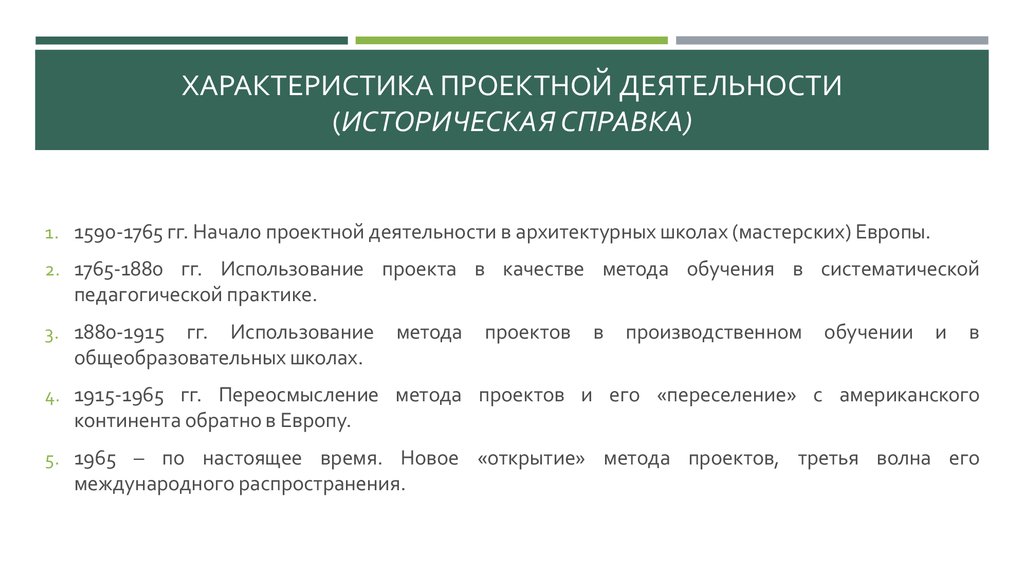 ХАРАКТЕРИСТИКА ПРОЕКТНОЙ ДЕЯТЕЛЬНОСТИ (ИСТОРИЧЕСКАЯ СПРАВКА)

1. 1590-1765 гг. Начало проектной деятельности в архитектурных школах (мастерских) Европы.

2. 1765-1880 гг. Использование проекта в качестве метода обучения в систематической педагогической практике.

3. 1880-1915 гг. Использование метода проектов в производственном обучении и в общеобразовательных школах.

4. 1915-1965 гг. Переосмысление метода проектов и его «переселение» с американского континента обратно в Европу.

5. 1965 – по настоящее время. Новое «открытие» метода проектов, третья волна его международного распространения.